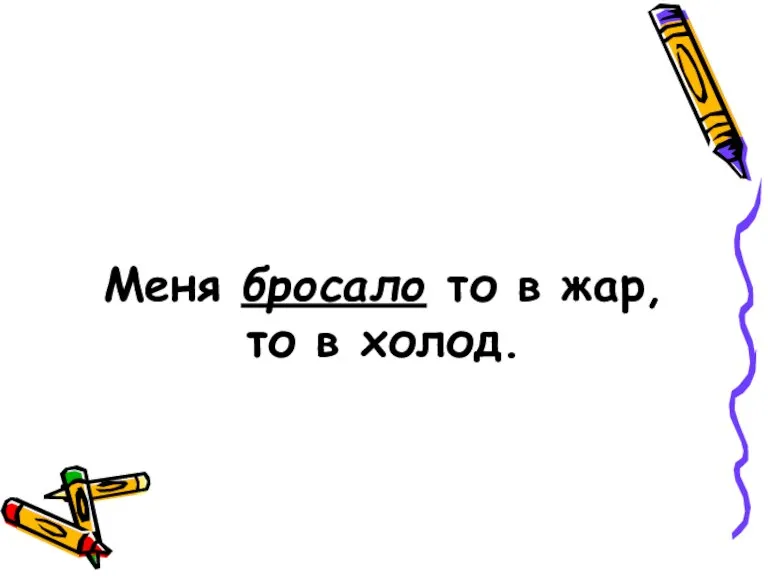 Меня бросало то в жар, то в холод.